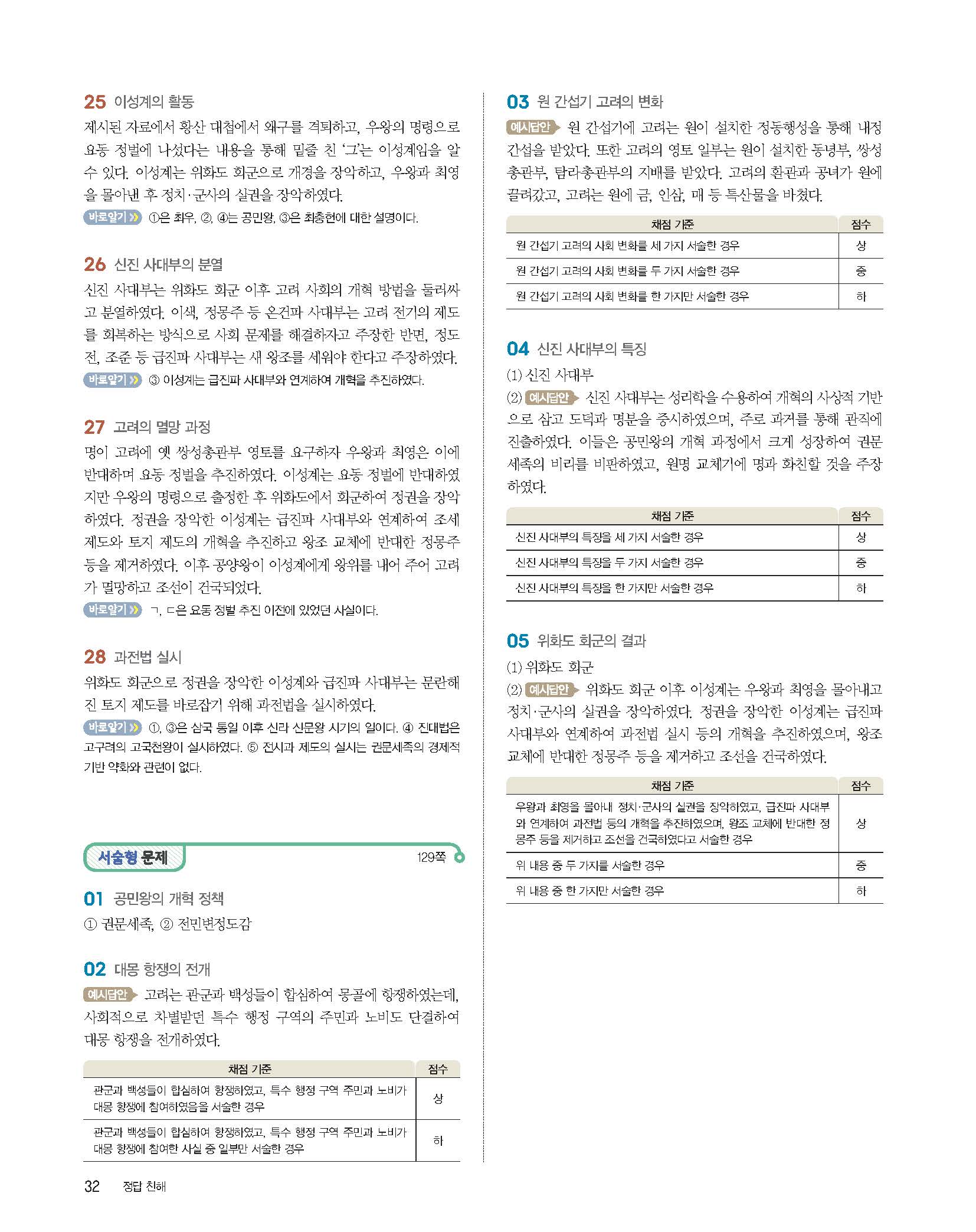 25 이성계의 활동

제시된 자료에서 황산 대첩에서 왜구를 격퇴하고, 우왕의 명령으로 요동 정벌에 나섰다는 내용을 통해 밑줄 친 '그'는 이성계임을 알 수 있다. 이성계는 위화도 회군으로 개경을 장악하고, 우왕과 최영을 몰아낸 후 정치·군사의 실권을 장악하였다.

바로알기 ①은 최우, ②, ④는 공민왕, ③은 최충헌에 대한 설명이다.

26 신진 사대부의 분열

신진 사대부는 위화도 회군 이후 고려 사회의 개혁 방법을 둘러싸고 분열하였다. 이색, 정몽주 등 온건파 사대부는 고려 전기의 제도를 회복하는 방식으로 사회 문제를 해결하자고 주장한 반면, 정도전, 조준 등 급진파 사대부는 새 왕조를 세워야 한다고 주장하였다.

바로알기 ③ 이성계는 급진파 사대부와 연계하여 개혁을 추진하였다.

27 고려의 멸망 과정

명이 고려에 옛 쌍성총관부 영토를 요구하자 우왕과 최영은 이에 반대하며 요동 정벌을 추진하였다. 이성계는 요동 정벌에 반대하였지만 우왕의 명령으로 출정한 후 위화도에서 회군하여 정권을 장악하였다. 정권을 장악한 이성계는 급진파 사대부와 연계하여 조세 제도와 토지 제도의 개혁을 추진하고 왕조 교체에 반대한 정몽주 등을 제거하였다. 이후 공양왕이 이성계에게 왕위를 내어 주어 고려가 멸망하고 조선이 건국되었다.

바로알기 ㄱ, ㄷ은 요동 정벌 추진 이전에 있었던 사실이다.

28 과전법 실시

위화도 회군으로 정권을 장악한 이성계와 급진파 사대부는 문란해진 토지 제도를 바로잡기 위해 과전법을 실시하였다.

바로알기 ①, ③은 삼국 통일 이후 신라 신문왕 시기의 일이다. ④ 진대법은 고구려의 고국천왕이 실시하였다. ⑤ 전시과 제도의 실시는 권문세족의 경제적 기반 약화와 관련이 없다.

서술형 문제 129쪽

01 공민왕의 개혁 정책

① 권문세족, ② 전민변정도감

02 대몽 항쟁의 전개

예시답안 고려는 관군과 백성들이 합심하여 몽골에 항쟁하였는데, 사회적으로 차별받던 특수 행정 구역의 주민과 노비도 단결하여 대몽 항쟁을 전개하였다.

| 채점 기준 | 점수 |
|---|---|
| 관군과 백성들이 합심하여 항쟁하였고, 특수 행정 구역 주민과 노비가 대몽 항쟁에 참여하였음을 서술한 경우 | 상 |
| 관군과 백성들이 합심하여 항쟁하였고, 특수 행정 구역 주민과 노비가 대몽 항쟁에 참여한 사실 중 일부만 서술한 경우 | 하 |

03 원 간섭기 고려의 변화

예시답안 원 간섭기에 고려는 원이 설치한 정동행성을 통해 내정 간섭을 받았다. 또한 고려의 영토 일부는 원이 설치한 동녕부, 쌍성총관부, 탐라총관부의 지배를 받았다. 고려의 환관과 공녀가 원에 끌려갔고, 고려는 원에 금, 인삼, 매 등 특산물을 바쳤다.

| 채점 기준 | 점수 |
|---|---|
| 원 간섭기 고려의 사회 변화를 세 가지 서술한 경우 | 상 |
| 원 간섭기 고려의 사회 변화를 두 가지 서술한 경우 | 중 |
| 원 간섭기 고려의 사회 변화를 한 가지만 서술한 경우 | 하 |

04 신진 사대부의 특징

(1) 신진 사대부

(2) 예시답안 신진 사대부는 성리학을 수용하여 개혁의 사상적 기반으로 삼고 도덕과 명분을 중시하였으며, 주로 과거를 통해 관직에 진출하였다. 이들은 공민왕의 개혁 과정에서 크게 성장하여 권문세족의 비리를 비판하였고, 원명 교체기에 명과 화친할 것을 주장하였다.

| 채점 기준 | 점수 |
|---|---|
| 신진 사대부의 특징을 세 가지 서술한 경우 | 상 |
| 신진 사대부의 특징을 두 가지 서술한 경우 | 중 |
| 신진 사대부의 특징을 한 가지만 서술한 경우 | 하 |

05 위화도 회군의 결과

(1) 위화도 회군

(2) 예시답안 위화도 회군 이후 이성계는 우왕과 최영을 몰아내고 정치·군사의 실권을 장악하였다. 정권을 장악한 이성계는 급진파 사대부와 연계하여 과전법 실시 등의 개혁을 추진하였으며, 왕조 교체에 반대한 정몽주 등을 제거하고 조선을 건국하였다.

| 채점 기준 | 점수 |
|---|---|
| 우왕과 최영을 몰아내 정치·군사의 실권을 장악하였고, 급진파 사대부와 연계하여 과전법 등의 개혁을 추진하였으며, 왕조 교체에 반대한 정몽주 등을 제거하고 조선을 건국하였다고 서술한 경우 | 상 |
| 위 내용 중 두 가지를 서술한 경우 | 중 |
| 위 내용 중 한 가지만 서술한 경우 | 하 |

32 정답 친해